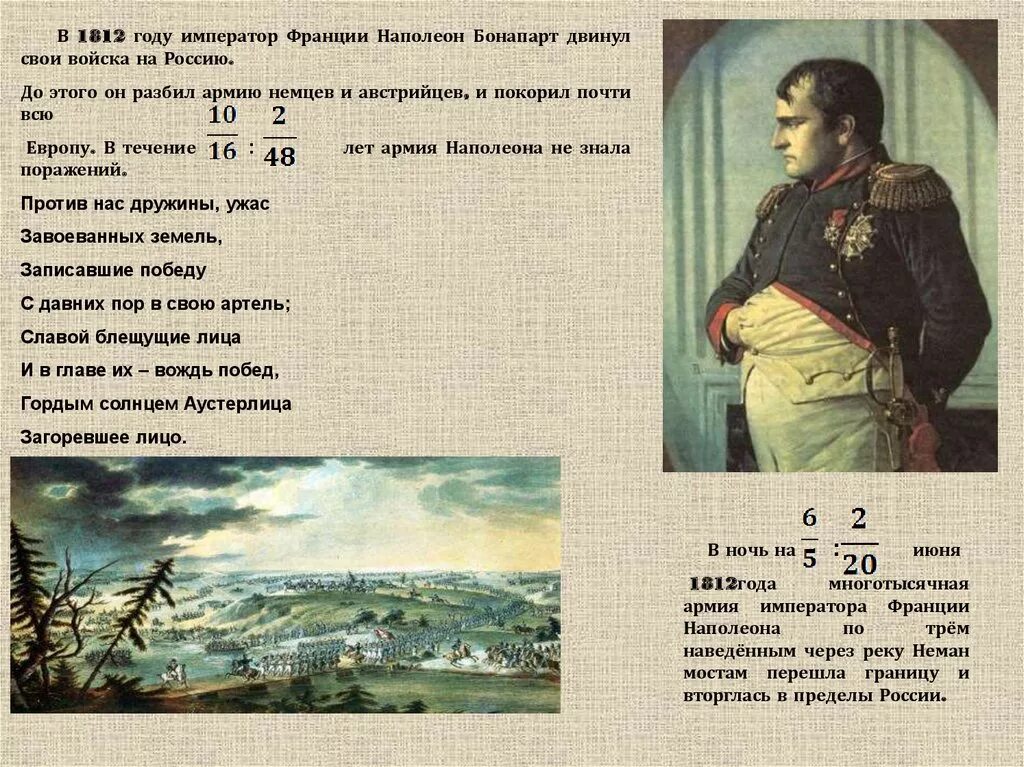 В 1812 году император Франции Наполеон Бонапарт двинул свои войска на Россию.

До этого он разбил армию немцев и австрийцев, и покорил почти всю

Европу. В течение $\frac{10}{16} : \frac{2}{48}$ лет армия Наполеона не знала поражений.

Против нас дружины, ужас

Завоеванных земель,

Записавшие победу

С давних пор в свою артель;

Славой блещущие лица

И в главе их – вождь побед,

Гордым солнцем Аустерлица

Загоревшее лицо.

В ночь на $\frac{6}{5} : \frac{2}{20}$ июня 1812года многотысячная армия императора Франции Наполеона по трём наведённым через реку Неман мостам перешла границу и вторглась в пределы России.